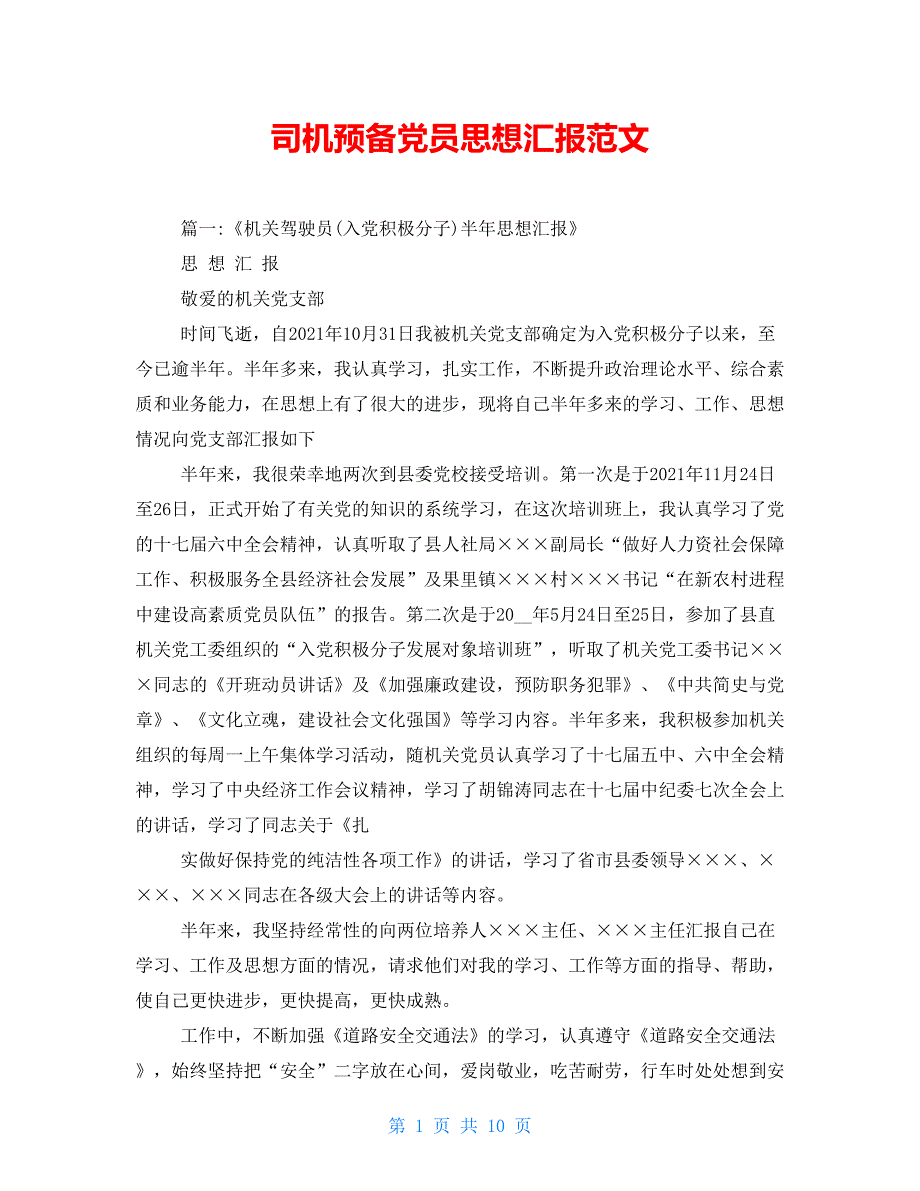 司机预备党员思想汇报范文

篇一:《机关驾驶员(入党积极分子)半年思想汇报》

思 想 汇 报

敬爱的机关党支部

时间飞逝，自2021年10月31日我被机关党支部确定为入党积极分子以来，至今已逾半年。半年多来，我认真学习，扎实工作，不断提升政治理论水平、综合素质和业务能力，在思想上有了很大的进步，现将自己半年多来的学习、工作、思想情况向党支部汇报如下

半年来，我很荣幸地两次到县委党校接受培训。第一次是于2021年11月24日至26日，正式开始了有关党的知识的系统学习，在这次培训班上，我认真学习了党的十七届六中全会精神，认真听取了县人社局×××副局长“做好人力资社会保障工作、积极服务全县经济社会发展”及果里镇×××村×××书记“在新农村进程中建设高素质党员队伍”的报告。第二次是于20__年5月24日至25日，参加了县直机关党工委组织的“入党积极分子发展对象培训班”，听取了机关党工委书记×××同志的《开班动员讲话》及《加强廉政建设，预防职务犯罪》、《中共简史与党章》、《文化立魂，建设社会文化强国》等学习内容。半年多来，我积极参加机关组织的每周一上午集体学习活动，随机关党员认真学习了十七届五中、六中全会精神，学习了中央经济工作会议精神，学习了胡锦涛同志在十七届中纪委七次全会上的讲话，学习了同志关于《扎

实做好保持党的纯洁性各项工作》的讲话，学习了省市县委领导×××、×××、×××同志在各级大会上的讲话等内容。

半年来，我坚持经常性的向两位培养人×××主任、×××主任汇报自己在学习、工作及思想方面的情况，请求他们对我的学习、工作等方面的指导、帮助，使自己更快进步，更快提高，更快成熟。

工作中，不断加强《道路安全交通法》的学习，认真遵守《道路安全交通法》，始终坚持把“安全”二字放在心间，爱岗敬业，吃苦耐劳，行车时处处想到安

第 1 页 共 10 页